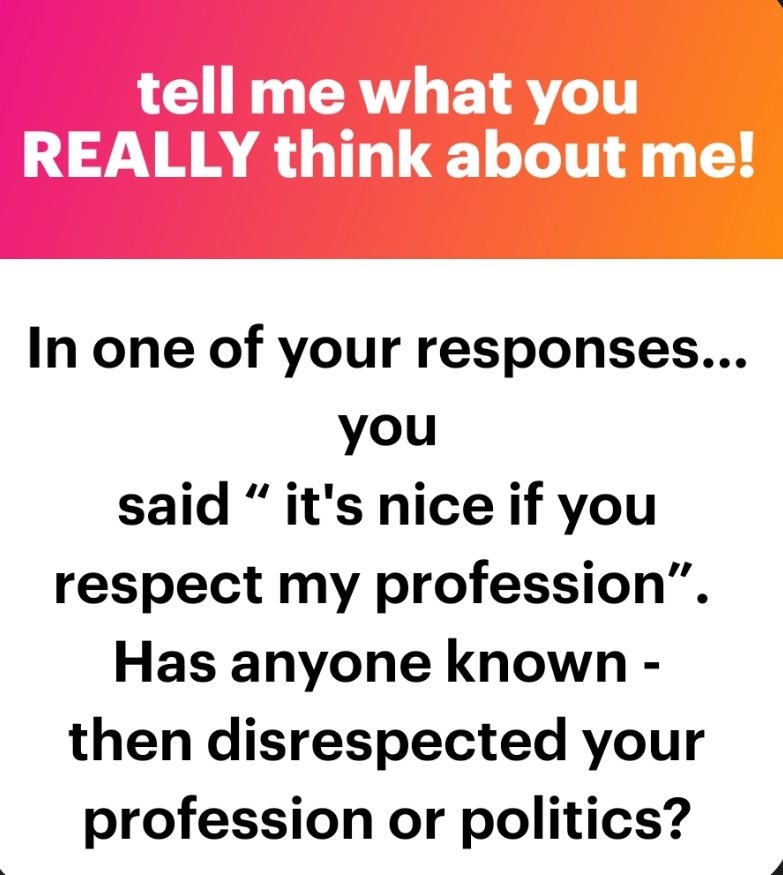 tell me what you REALLY think about me!

In one of your responses... you said “ it's nice if you respect my profession”. Has anyone known - then disrespected your profession or politics?